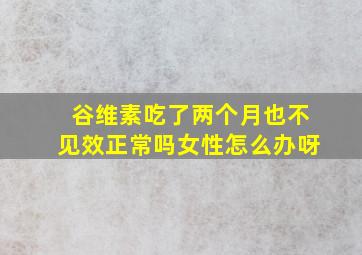 谷维素吃了两个月也不见效正常吗女性怎么办呀